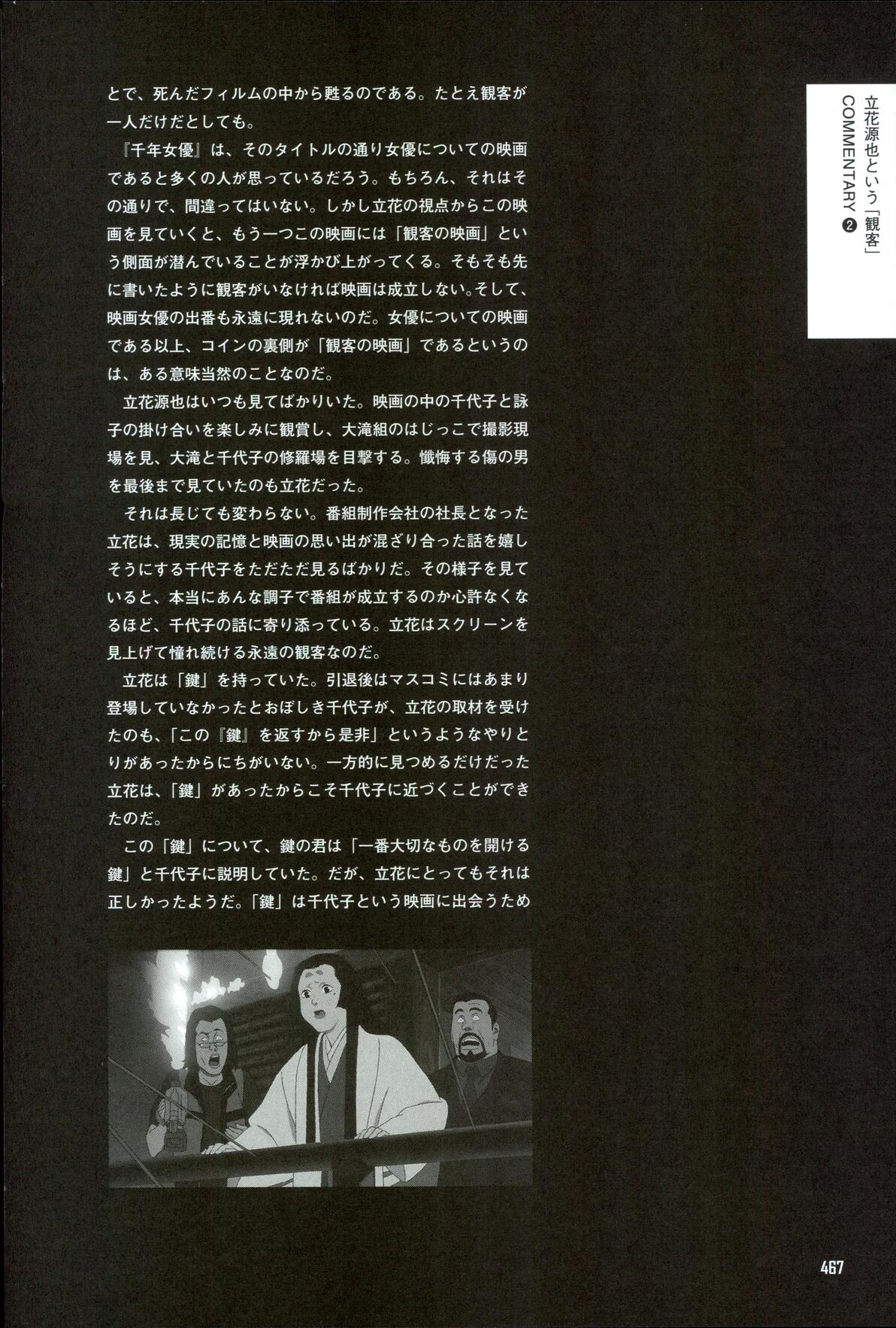 立花源也という「観客」
COMMENTARY ❷

とで、死んだフィルムの中から甦るのである。たとえ観客が一人だけだとしても。

『千年女優』は、そのタイトルの通り女優についての映画であると多くの人が思っているだろう。もちろん、それはその通りで、間違ってはいない。しかし立花の視点からこの映画を見ていくと、もう一つこの映画には「観客の映画」という側面が潜んでいることが浮かび上がってくる。そもそも先に書いたように観客がいなければ映画は成立しない。そして、映画女優の出番も永遠に現れないのだ。女優についての映画である以上、コインの裏側が「観客の映画」であるというのは、ある意味当然のことなのだ。

立花源也はいつも見てばかりいた。映画の中の千代子と詠子の掛け合いを楽しみに観賞し、大滝組のはじっこで撮影現場を見、大滝と千代子の修羅場を目撃する。懺悔する傷の男を最後まで見ていたのも立花だった。

それは長じても変わらない。番組制作会社の社長となった立花は、現実の記憶と映画の思い出が混ざり合った話を嬉しそうにする千代子をただただ見るばかりだ。その様子を見ていると、本当にあんな調子で番組が成立するのか心許なくなるほど、千代子の話に寄り添っている。立花はスクリーンを見上げて憧れ続ける永遠の観客なのだ。

立花は「鍵」を持っていた。引退後はマスコミにはあまり登場していなかったとおぼしき千代子が、立花の取材を受けたのも、「この『鍵』を返すから是非」というようなやりとりがあったからにちがいない。一方的に見つめるだけだった立花は、「鍵」があったからこそ千代子に近づくことができたのだ。

この「鍵」について、鍵の君は「一番大切なものを開ける鍵」と千代子に説明していた。だが、立花にとってもそれは正しかったようだ。「鍵」は千代子という映画に出会うため

467